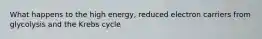 What happens to the high energy, reduced electron carriers from glycolysis and the Krebs cycle